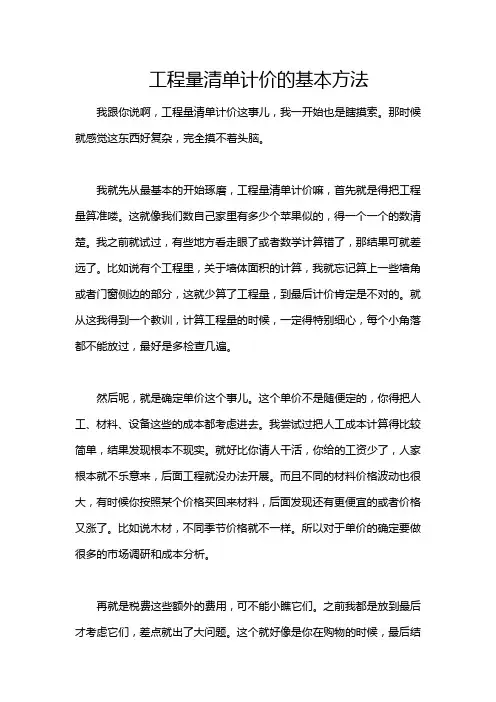 工程量清单计价的基本方法

我跟你说啊，工程量清单计价这事儿，我一开始也是瞎摸索。那时候就感觉这东西好复杂，完全摸不着头脑。

我就先从最基本的开始琢磨，工程量清单计价嘛，首先就是得把工程量算准喽。这就像我们数自己家里有多少个苹果似的，得一个一个的数清楚。我之前就试过，有些地方看走眼了或者数学计算错了，那结果可就差远了。比如说有个工程里，关于墙体面积的计算，我就忘记算上一些墙角或者门窗侧边的部分，这就少算了工程量，到最后计价肯定是不对的。就从这我得到一个教训，计算工程量的时候，一定得特别细心，每个小角落都不能放过，最好是多检查几遍。

然后呢，就是确定单价这个事儿。这个单价不是随便定的，你得把人工、材料、设备这些的成本都考虑进去。我尝试过把人工成本计算得比较简单，结果发现根本不现实。就好比你请人干活，你给的工资少了，人家根本就不乐意来，后面工程就没办法开展。而且不同的材料价格波动也很大，有时候你按照某个价格买回来材料，后面发现还有更便宜的或者价格又涨了。比如说木材，不同季节价格就不一样。所以对于单价的确定要做很多的市场调研和成本分析。

再就是税费这些额外的费用，可不能小瞧它们。之前我都是放到最后才考虑它们，差点就出了大问题。这个就好像是你在购物的时候，最后结